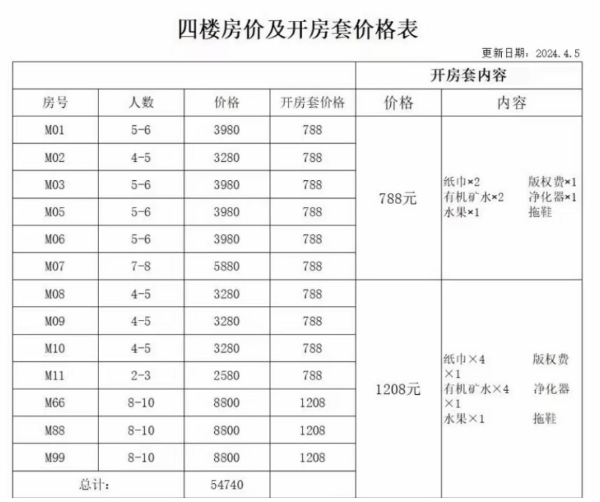 四楼房价及开房套价格表

更新日期：2024.4.5

| | | | | 开房套内容 | |
|---|---|---|---|---|---|
| 房号 | 人数 | 价格 | 开房套价格 | 价格 | 内容 |
| M01 | 5-6 | 3980 | 788 | 788元 | 纸巾×2 版权费×1 有机矿水×2 净化器×1 水果×1 拖鞋 |
| M02 | 4-5 | 3280 | 788 | | |
| M03 | 5-6 | 3980 | 788 | | |
| M05 | 5-6 | 3980 | 788 | | |
| M06 | 5-6 | 3980 | 788 | | |
| M07 | 7-8 | 5880 | 788 | | |
| M08 | 4-5 | 3280 | 788 | 1208元 | 纸巾×4 版权费×1 有机矿水×4 净化器×1 水果×1 拖鞋 |
| M09 | 4-5 | 3280 | 788 | | |
| M10 | 4-5 | 3280 | 788 | | |
| M11 | 2-3 | 2580 | 788 | | |
| M66 | 8-10 | 8800 | 1208 | | |
| M88 | 8-10 | 8800 | 1208 | | |
| M99 | 8-10 | 8800 | 1208 | | |
| 总计： | | 54740 | | | |